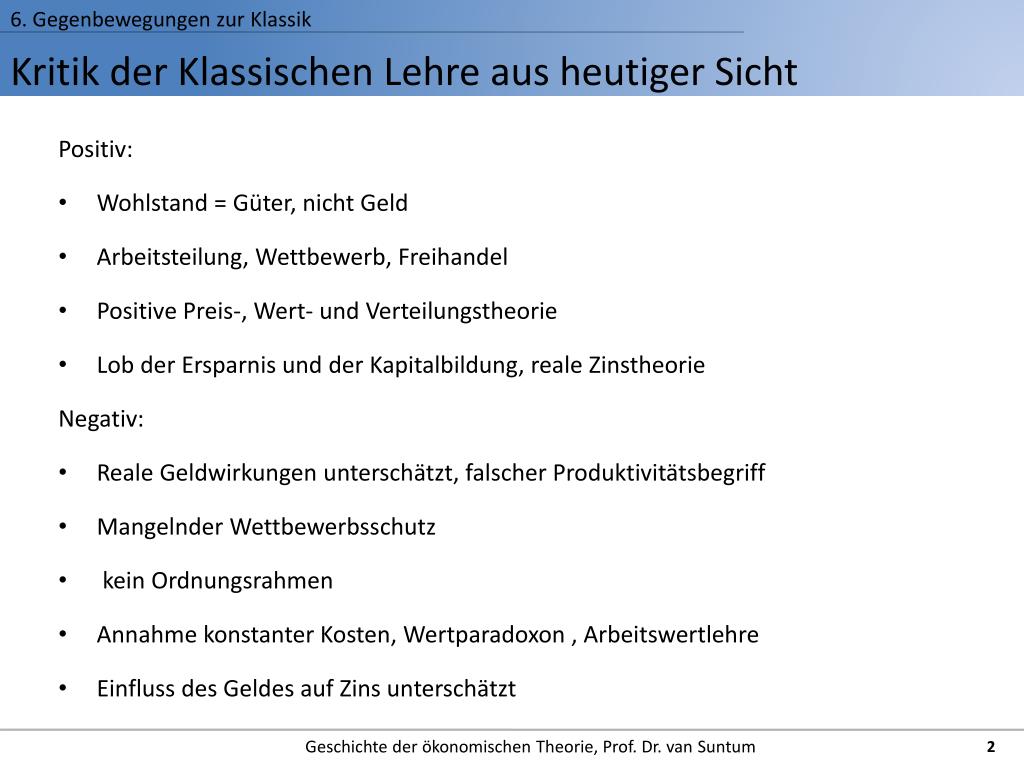 6. Gegenbewegungen zur Klassik

Kritik der Klassischen Lehre aus heutiger Sicht

Positiv:

• Wohlstand = Güter, nicht Geld
• Arbeitsteilung, Wettbewerb, Freihandel
• Positive Preis-, Wert- und Verteilungstheorie
• Lob der Ersparnis und der Kapitalbildung, reale Zinstheorie

Negativ:

• Reale Geldwirkungen unterschätzt, falscher Produktivitätsbegriff
• Mangelnder Wettbewerbsschutz
• kein Ordnungsrahmen
• Annahme konstanter Kosten, Wertparadoxon , Arbeitswertlehre
• Einfluss des Geldes auf Zins unterschätzt

Geschichte der ökonomischen Theorie, Prof. Dr. van Suntum

2